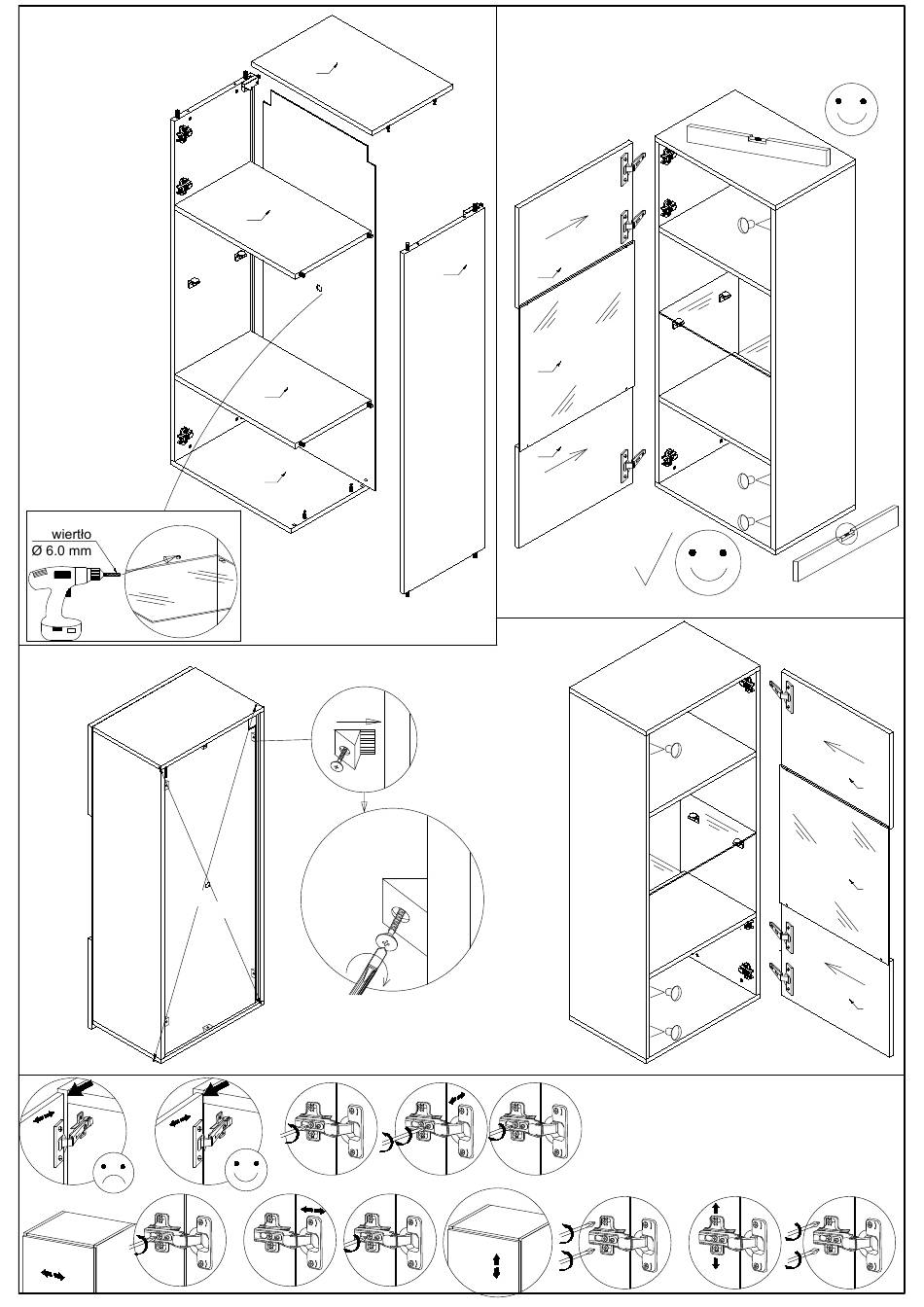 wiertło
Ø 6.0 mm